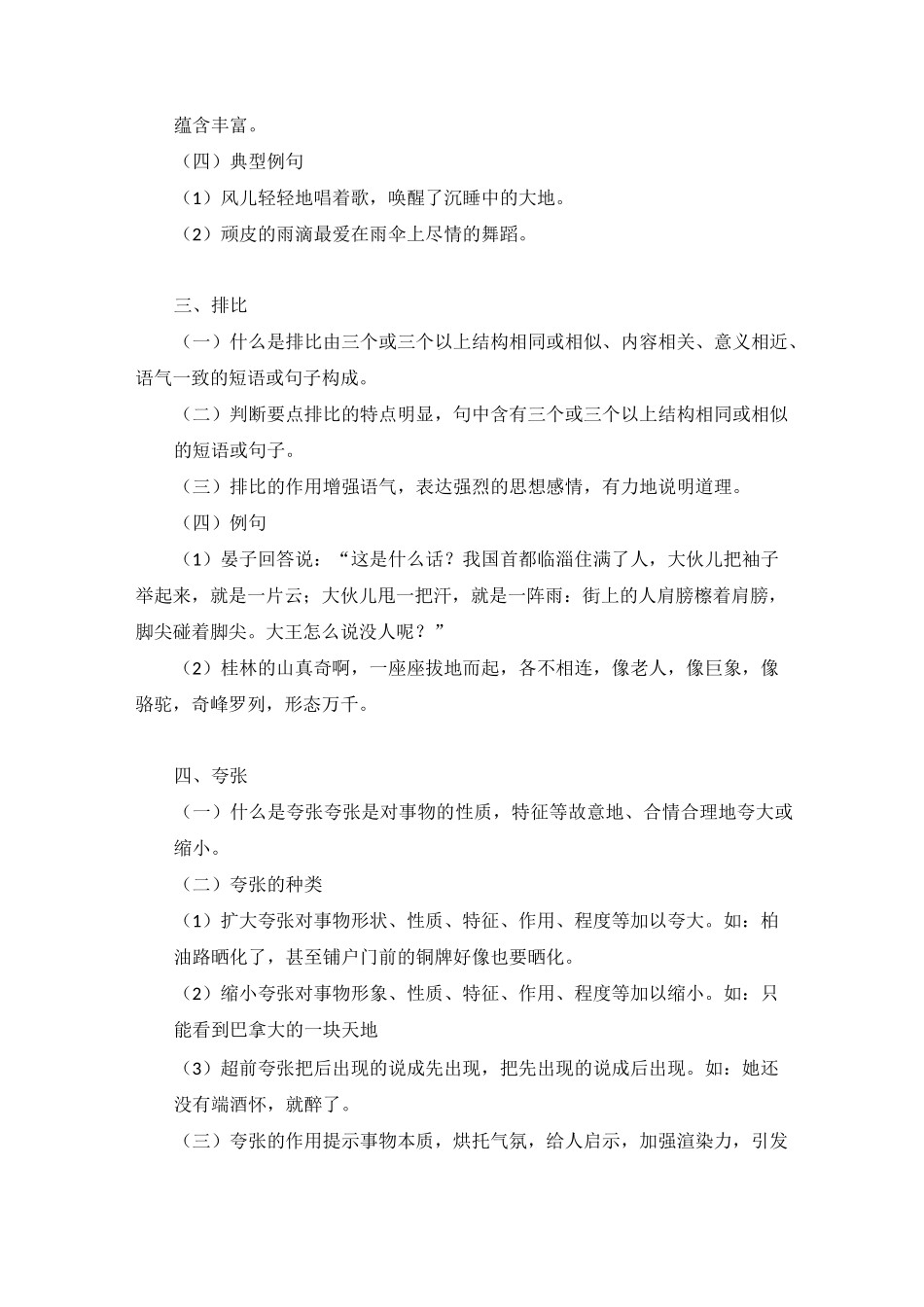 蕴含丰富。

（四）典型例句

（1）风儿轻轻地唱着歌，唤醒了沉睡中的大地。

（2）顽皮的雨滴最爱在雨伞上尽情的舞蹈。

三、排比

（一）什么是排比由三个或三个以上结构相同或相似、内容相关、意义相近、语气一致的短语或句子构成。

（二）判断要点排比的特点明显，句中含有三个或三个以上结构相同或相似的短语或句子。

（三）排比的作用增强语气，表达强烈的思想感情，有力地说明道理。

（四）例句

（1）晏子回答说：“这是什么话？我国首都临淄住满了人，大伙儿把袖子举起来，就是一片云；大伙儿甩一把汗，就是一阵雨：街上的人肩膀檫着肩膀，脚尖碰着脚尖。大王怎么说没人呢？”

（2）桂林的山真奇啊，一座座拔地而起，各不相连，像老人，像巨象，像骆驼，奇峰罗列，形态万千。

四、夸张

（一）什么是夸张夸张是对事物的性质，特征等故意地、合情合理地夸大或缩小。

（二）夸张的种类

（1）扩大夸张对事物形状、性质、特征、作用、程度等加以夸大。如：柏油路晒化了，甚至铺户门前的铜牌好像也要晒化。

（2）缩小夸张对事物形象、性质、特征、作用、程度等加以缩小。如：只能看到巴拿大的一块天地

（3）超前夸张把后出现的说成先出现，把先出现的说成后出现。如：她还没有端酒怀，就醉了。

（三）夸张的作用提示事物本质，烘托气氛，给人启示，加强渲染力，引发